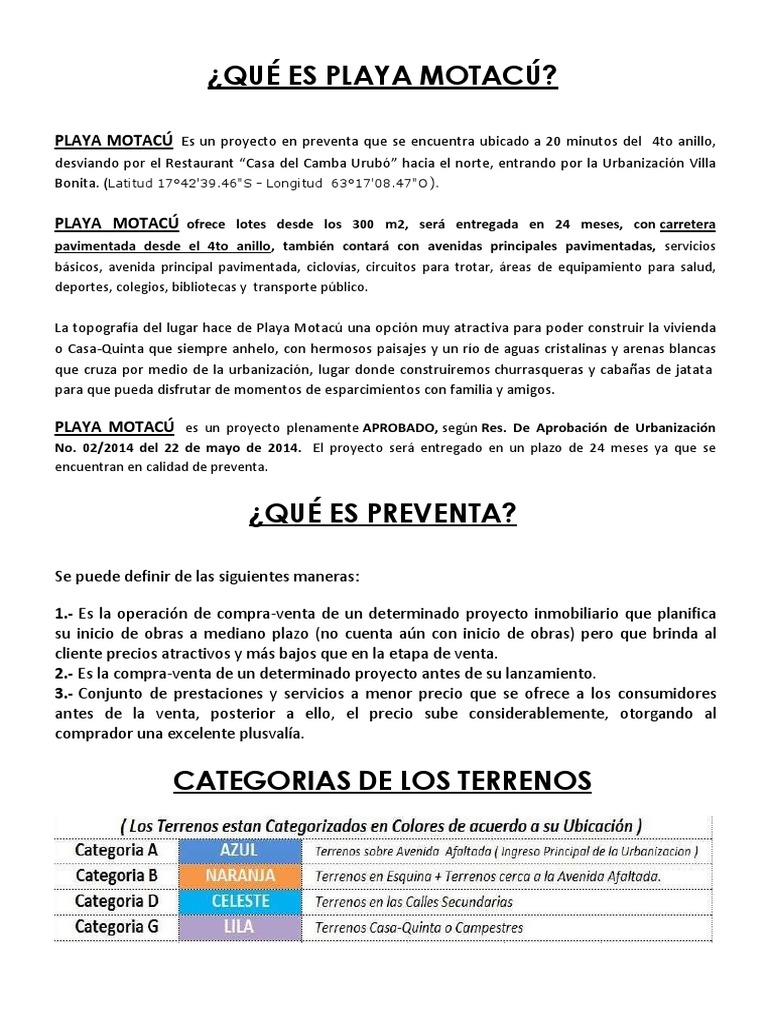 ¿QUÉ ES PLAYA MOTACÚ?

PLAYA MOTACÚ Es un proyecto en preventa que se encuentra ubicado a 20 minutos del 4to anillo, desviando por el Restaurant "Casa del Camba Urubó" hacia el norte, entrando por la Urbanización Villa Bonita. (Latitud 17°42'39.46"S - Longitud 63°17'08.47"O).

PLAYA MOTACÚ ofrece lotes desde los 300 m2, será entregada en 24 meses, con carretera pavimentada desde el 4to anillo, también contará con avenidas principales pavimentadas, servicios básicos, avenida principal pavimentada, ciclovías, circuitos para trotar, áreas de equipamiento para salud, deportes, colegios, bibliotecas y transporte público.

La topografía del lugar hace de Playa Motacú una opción muy atractiva para poder construir la vivienda o Casa-Quinta que siempre anhelo, con hermosos paisajes y un río de aguas cristalinas y arenas blancas que cruza por medio de la urbanización, lugar donde construiremos churrasqueras y cabañas de jatata para que pueda disfrutar de momentos de esparcimientos con familia y amigos.

PLAYA MOTACÚ es un proyecto plenamente APROBADO, según Res. De Aprobación de Urbanización No. 02/2014 del 22 de mayo de 2014. El proyecto será entregado en un plazo de 24 meses ya que se encuentran en calidad de preventa.

¿QUÉ ES PREVENTA?

Se puede definir de las siguientes maneras:

1.- Es la operación de compra-venta de un determinado proyecto inmobiliario que planifica su inicio de obras a mediano plazo (no cuenta aún con inicio de obras) pero que brinda al cliente precios atractivos y más bajos que en la etapa de venta.
2.- Es la compra-venta de un determinado proyecto antes de su lanzamiento.
3.- Conjunto de prestaciones y servicios a menor precio que se ofrece a los consumidores antes de la venta, posterior a ello, el precio sube considerablemente, otorgando al comprador una excelente plusvalía.

CATEGORIAS DE LOS TERRENOS

( Los Terrenos estan Categorizados en Colores de acuerdo a su Ubicación )

| Categoria A | AZUL | Terrenos sobre Avenida Afaltada ( Ingreso Principal de la Urbanizacion ) |
|---|---|---|
| Categoria B | NARANJA | Terrenos en Esquina + Terrenos cerca a la Avenida Afaltada. |
| Categoria D | CELESTE | Terrenos en las Calles Secundarias |
| Categoria G | LILA | Terrenos Casa-Quinta o Campestres |